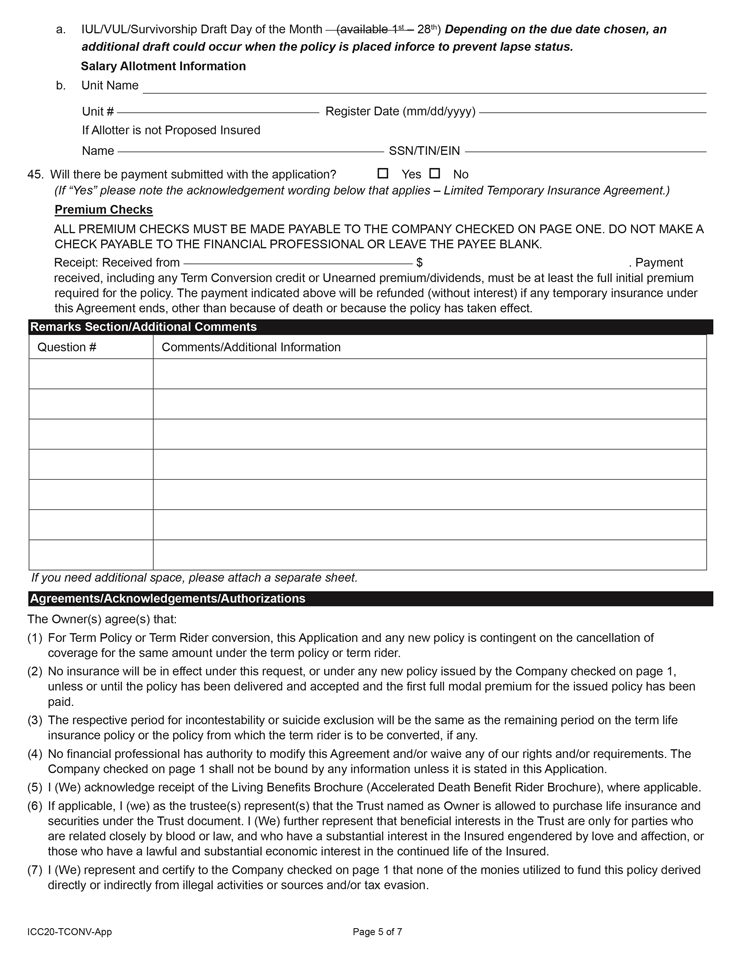 a. IUL/VUL/Survivorship Draft Day of the Month ____ (available $1^{st}$ – $28^{th}$) Depending on the due date chosen, an additional draft could occur when the policy is placed inforce to prevent lapse status.

Salary Allotment Information

b. Unit Name ____

Unit # ____ Register Date (mm/dd/yyyy) ____

If Allotter is not Proposed Insured

Name ____ SSN/TIN/EIN ____

45. Will there be payment submitted with the application? ☐ Yes ☐ No

(If "Yes" please note the acknowledgement wording below that applies – Limited Temporary Insurance Agreement.)

Premium Checks

ALL PREMIUM CHECKS MUST BE MADE PAYABLE TO THE COMPANY CHECKED ON PAGE ONE. DO NOT MAKE A CHECK PAYABLE TO THE FINANCIAL PROFESSIONAL OR LEAVE THE PAYEE BLANK.

Receipt: Received from ____ $ ____ . Payment received, including any Term Conversion credit or Unearned premium/dividends, must be at least the full initial premium required for the policy. The payment indicated above will be refunded (without interest) if any temporary insurance under this Agreement ends, other than because of death or because the policy has taken effect.

Remarks Section/Additional Comments

| Question # | Comments/Additional Information |
|---|---|
| | |
| | |
| | |
| | |
| | |
| | |
| | |

If you need additional space, please attach a separate sheet.

Agreements/Acknowledgements/Authorizations

The Owner(s) agree(s) that:

(1) For Term Policy or Term Rider conversion, this Application and any new policy is contingent on the cancellation of coverage for the same amount under the term policy or term rider.

(2) No insurance will be in effect under this request, or under any new policy issued by the Company checked on page 1, unless or until the policy has been delivered and accepted and the first full modal premium for the issued policy has been paid.

(3) The respective period for incontestability or suicide exclusion will be the same as the remaining period on the term life insurance policy or the policy from which the term rider is to be converted, if any.

(4) No financial professional has authority to modify this Agreement and/or waive any of our rights and/or requirements. The Company checked on page 1 shall not be bound by any information unless it is stated in this Application.

(5) I (We) acknowledge receipt of the Living Benefits Brochure (Accelerated Death Benefit Rider Brochure), where applicable.

(6) If applicable, I (we) as the trustee(s) represent(s) that the Trust named as Owner is allowed to purchase life insurance and securities under the Trust document. I (We) further represent that beneficial interests in the Trust are only for parties who are related closely by blood or law, and who have a substantial interest in the Insured engendered by love and affection, or those who have a lawful and substantial economic interest in the continued life of the Insured.

(7) I (We) represent and certify to the Company checked on page 1 that none of the monies utilized to fund this policy derived directly or indirectly from illegal activities or sources and/or tax evasion.

ICC20-TCONV-App

Page 5 of 7